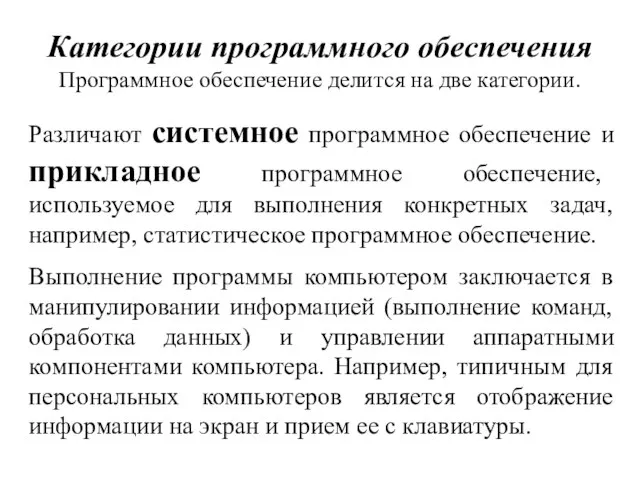 Категории программного обеспечения
Программное обеспечение делится на две категории.

Различают системное программное обеспечение и прикладное программное обеспечение, используемое для выполнения конкретных задач, например, статистическое программное обеспечение.

Выполнение программы компьютером заключается в манипулировании информацией (выполнение команд, обработка данных) и управлении аппаратными компонентами компьютера. Например, типичным для персональных компьютеров является отображение информации на экран и прием ее с клавиатуры.